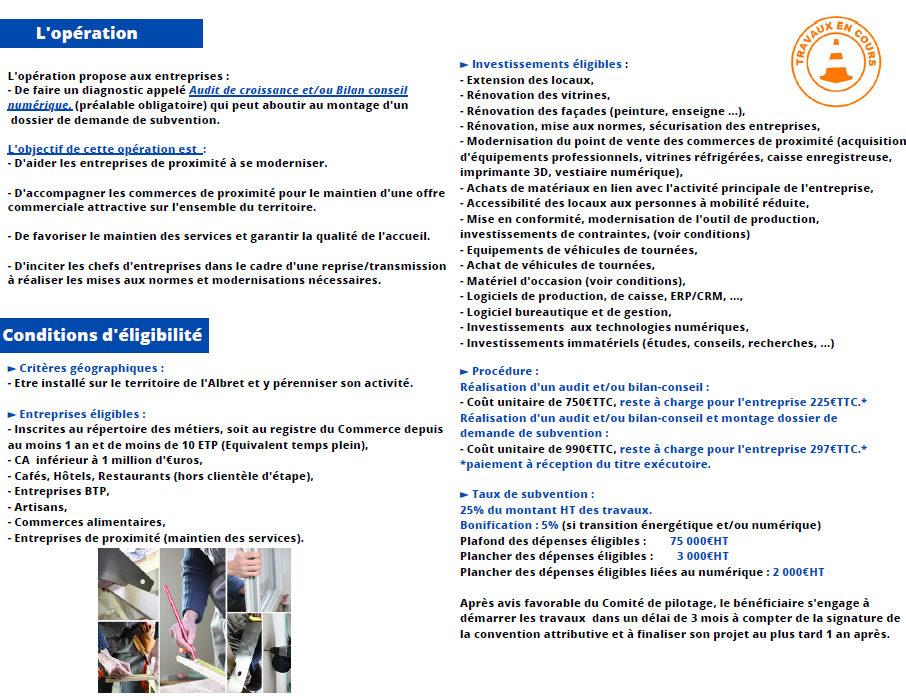 L'opération

L'opération propose aux entreprises :
- De faire un diagnostic appelé Audit de croissance et/ou Bilan conseil numérique, (préalable obligatoire) qui peut aboutir au montage d'un dossier de demande de subvention.

L'objectif de cette opération est :
- D'aider les entreprises de proximité à se moderniser.

- D'accompagner les commerces de proximité pour le maintien d'une offre commerciale attractive sur l'ensemble du territoire.

- De favoriser le maintien des services et garantir la qualité de l'accueil.

- D'inciter les chefs d'entreprises dans le cadre d'une reprise/transmission à réaliser les mises aux normes et modernisations nécessaires.

Conditions d'éligibilité

► Critères géographiques :
- Etre installé sur le territoire de l'Albret et y pérenniser son activité.

► Entreprises éligibles :
- Inscrites au répertoire des métiers, soit au registre du Commerce depuis au moins 1 an et de moins de 10 ETP (Equivalent temps plein),
- CA inférieur à 1 million d'€uros,
- Cafés, Hôtels, Restaurants (hors clientèle d'étape),
- Entreprises BTP,
- Artisans,
- Commerces alimentaires,
- Entreprises de proximité (maintien des services).

TRAVAUX EN COURS

► Investissements éligibles :
- Extension des locaux,
- Rénovation des vitrines,
- Rénovation des façades (peinture, enseigne ...),
- Rénovation, mise aux normes, sécurisation des entreprises,
- Modernisation du point de vente des commerces de proximité (acquisition d'équipements professionnels, vitrines réfrigérées, caisse enregistreuse, imprimante 3D, vestiaire numérique),
- Achats de matériaux en lien avec l'activité principale de l'entreprise,
- Accessibilité des locaux aux personnes à mobilité réduite,
- Mise en conformité, modernisation de l'outil de production, investissements de contraintes, (voir conditions)
- Equipements de véhicules de tournées,
- Achat de véhicules de tournées,
- Matériel d'occasion (voir conditions),
- Logiciels de production, de caisse, ERP/CRM, ...,
- Logiciel bureautique et de gestion,
- Investissements aux technologies numériques,
- Investissements immatériels (études, conseils, recherches, ...)

► Procédure :
Réalisation d'un audit et/ou bilan-conseil :
- Coût unitaire de 750€TTC, reste à charge pour l'entreprise 225€TTC.*
Réalisation d'un audit et/ou bilan-conseil et montage dossier de demande de subvention :
- Coût unitaire de 990€TTC, reste à charge pour l'entreprise 297€TTC.*
*paiement à réception du titre exécutoire.

► Taux de subvention :
25% du montant HT des travaux.
Bonification : 5% (si transition énergétique et/ou numérique)
Plafond des dépenses éligibles : 75 000€HT
Plancher des dépenses éligibles : 3 000€HT
Plancher des dépenses éligibles liées au numérique : 2 000€HT

Après avis favorable du Comité de pilotage, le bénéficiaire s'engage à démarrer les travaux dans un délai de 3 mois à compter de la signature de la convention attributive et à finaliser son projet au plus tard 1 an après.